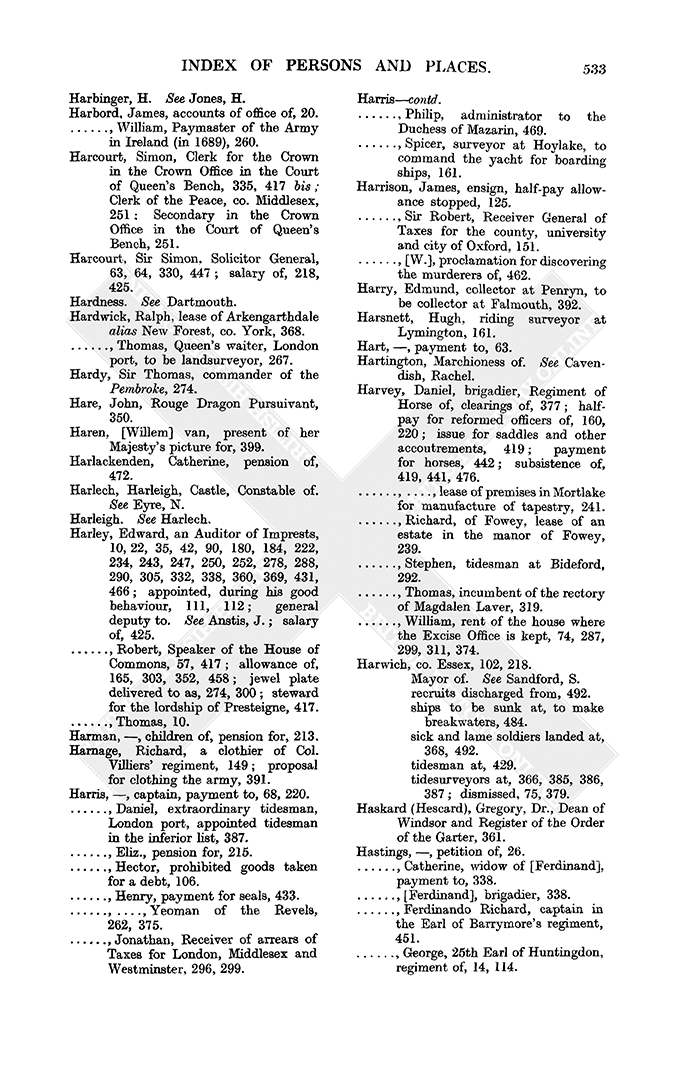 INDEX OF PERSONS AND PLACES. 533

Harbinger, H. See Jones, H.
Harbord, James, accounts of office of, 20.
......, William, Paymaster of the Army in Ireland (in 1689), 260.
Harcourt, Simon, Clerk for the Crown in the Crown Office in the Court of Queen's Bench, 335, 417 bis; Clerk of the Peace, co. Middlesex, 251; Secondary in the Crown Office in the Court of Queen's Bench, 251.
Harcourt, Sir Simon, Solicitor General, 63, 64, 330, 447; salary of, 218, 425.
Hardness. See Dartmouth.
Hardwick, Ralph, lease of Arkengarthdale alias New Forest, co. York, 368.
......, Thomas, Queen's waiter, London port, to be landsurveyor, 267.
Hardy, Sir Thomas, commander of the Pembroke, 274.
Hare, John, Rouge Dragon Pursuivant, 350.
Haren, [Willem] van, present of her Majesty's picture for, 399.
Harlackenden, Catherine, pension of, 472.
Harlech, Harleigh, Castle, Constable of. See Eyre, N.
Harleigh. See Harlech.
Harley, Edward, an Auditor of Imprests, 10, 22, 35, 42, 90, 180, 184, 222, 234, 243, 247, 250, 252, 278, 288, 290, 305, 332, 338, 360, 369, 431, 466; appointed, during his good behaviour, 111, 112; general deputy to. See Anstis, J.; salary of, 425.
......, Robert, Speaker of the House of Commons, 57, 417; allowance of, 165, 303, 352, 458; jewel plate delivered to as, 274, 300; steward for the lordship of Presteigne, 417.
......, Thomas, 10.
Harman, —, children of, pension for, 213.
Harnage, Richard, a clothier of Col. Villiers' regiment, 149; proposal for clothing the army, 391.
Harris, —, captain, payment to, 68, 220.
......, Daniel, extraordinary tidesman, London port, appointed tidesman in the inferior list, 387.
......, Eliz., pension for, 215.
......, Hector, prohibited goods taken for a debt, 106.
......, Henry, payment for seals, 433.
......, ...., Yeoman of the Revels, 262, 375.
......, Jonathan, Receiver of arrears of Taxes for London, Middlesex and Westminster, 296, 299.

Harris—contd.
......, Philip, administrator to the Duchess of Mazarin, 469.
......, Spicer, surveyor at Hoylake, to command the yacht for boarding ships, 161.
Harrison, James, ensign, half-pay allowance stopped, 125.
......, Sir Robert, Receiver General of Taxes for the county, university and city of Oxford, 151.
......, [W.], proclamation for discovering the murderers of, 462.
Harry, Edmund, collector at Penryn, to be collector at Falmouth, 392.
Harsnett, Hugh, riding surveyor at Lymington, 161.
Hart, —, payment to, 63.
Hartington, Marchioness of. See Cavendish, Rachel.
Harvey, Daniel, brigadier, Regiment of Horse of, clearings of, 377; half-pay for reformed officers of, 160, 220; issue for saddles and other accoutrements, 419; payment for horses, 442; subsistence of, 419, 441, 476.
......, ...., lease of premises in Mortlake for manufacture of tapestry, 241.
......, Richard, of Fowey, lease of an estate in the manor of Fowey, 239.
......, Stephen, tidesman at Bideford, 292.
......, Thomas, incumbent of the rectory of Magdalen Laver, 319.
......, William, rent of the house where the Excise Office is kept, 74, 287, 299, 311, 374.
Harwich, co. Essex, 102, 218.
Mayor of. See Sandford, S.
recruits discharged from, 492.
ships to be sunk at, to make breakwaters, 484.
sick and lame soldiers landed at, 368, 492.
tidesman at, 429.
tidesurveyors at, 366, 385, 386, 387; dismissed, 75, 379.
Haskard (Hescard), Gregory, Dr., Dean of Windsor and Register of the Order of the Garter, 361.
Hastings, —, petition of, 26.
......, Catherine, widow of [Ferdinand], payment to, 338.
......, [Ferdinand], brigadier, 338.
......, Ferdinando Richard, captain in the Earl of Barrymore's regiment, 451.
......, George, 25th Earl of Huntingdon, regiment of, 14, 114.